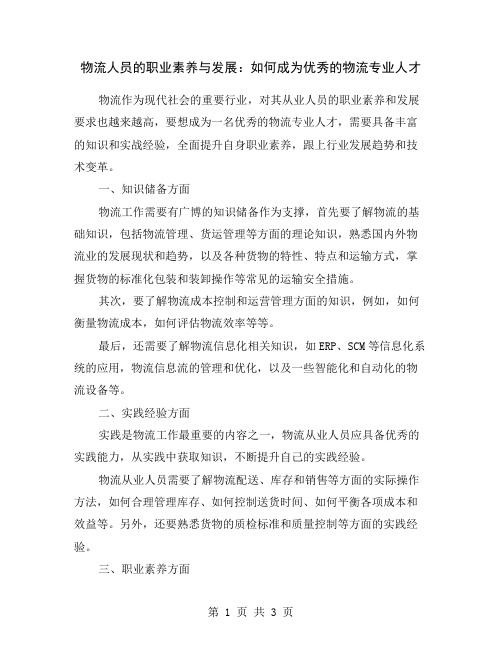 物流人员的职业素养与发展：如何成为优秀的物流专业人才

物流作为现代社会的重要行业，对其从业人员的职业素养和发展要求也越来越高，要想成为一名优秀的物流专业人才，需要具备丰富的知识和实战经验，全面提升自身职业素养，跟上行业发展趋势和技术变革。

一、知识储备方面

物流工作需要有广博的知识储备作为支撑，首先要了解物流的基础知识，包括物流管理、货运管理等方面的理论知识，熟悉国内外物流业的发展现状和趋势，以及各种货物的特性、特点和运输方式，掌握货物的标准化包装和装卸操作等常见的运输安全措施。

其次，要了解物流成本控制和运营管理方面的知识，例如，如何衡量物流成本，如何评估物流效率等等。

最后，还需要了解物流信息化相关知识，如 ERP、SCM 等信息化系统的应用，物流信息流的管理和优化，以及一些智能化和自动化的物流设备等。

二、实践经验方面

实践是物流工作最重要的内容之一，物流从业人员应具备优秀的实践能力，从实践中获取知识，不断提升自己的实践经验。

物流从业人员需要了解物流配送、库存和销售等方面的实际操作方法，如何合理管理库存、如何控制送货时间、如何平衡各项成本和效益等。另外，还要熟悉货物的质检标准和质量控制等方面的实践经验。

三、职业素养方面

第 1 页 共 3 页